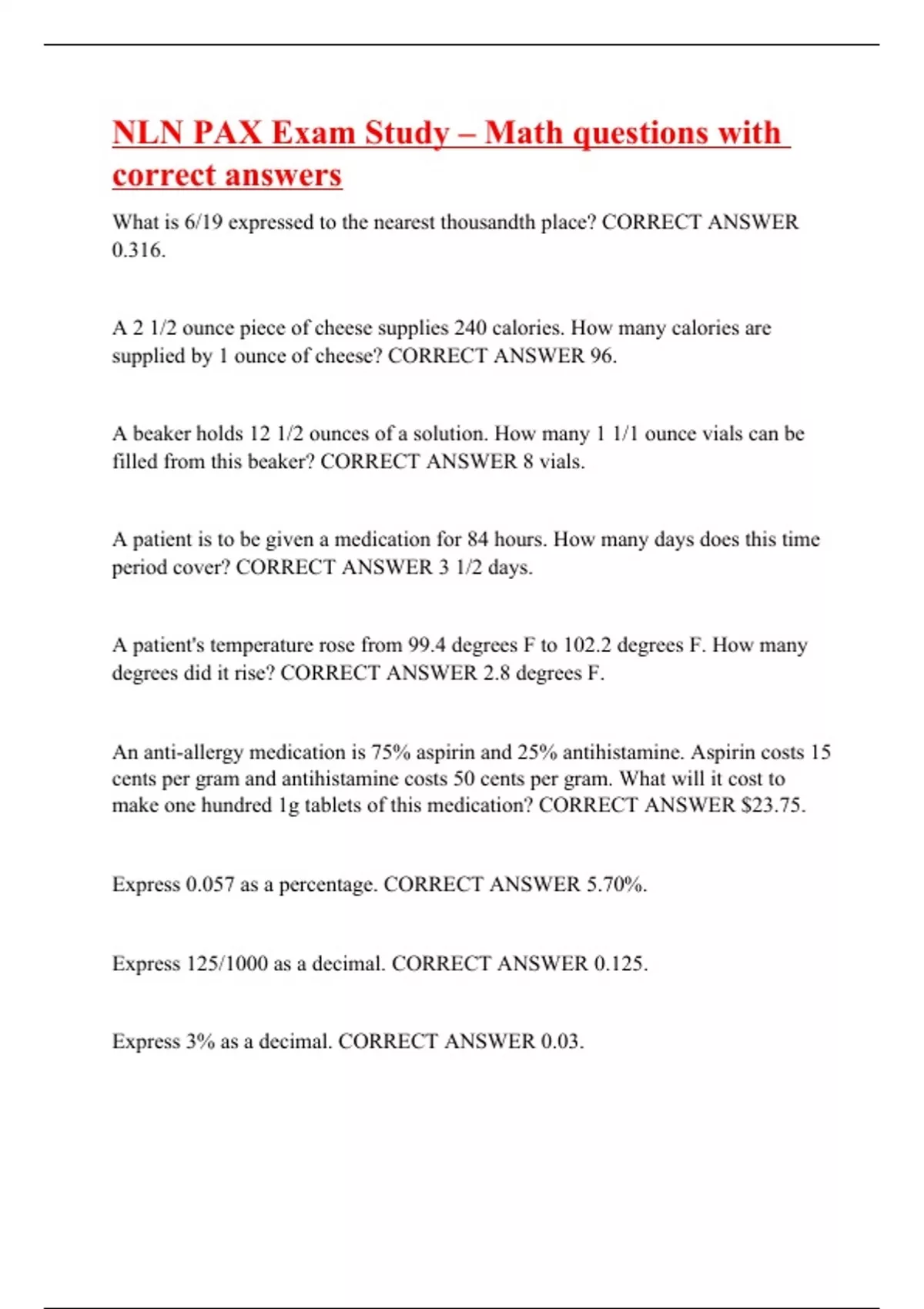 NLN PAX Exam Study – Math questions with correct answers

What is 6/19 expressed to the nearest thousandth place? CORRECT ANSWER 0.316.

A 2 1/2 ounce piece of cheese supplies 240 calories. How many calories are supplied by 1 ounce of cheese? CORRECT ANSWER 96.

A beaker holds 12 1/2 ounces of a solution. How many 1 1/1 ounce vials can be filled from this beaker? CORRECT ANSWER 8 vials.

A patient is to be given a medication for 84 hours. How many days does this time period cover? CORRECT ANSWER 3 1/2 days.

A patient's temperature rose from 99.4 degrees F to 102.2 degrees F. How many degrees did it rise? CORRECT ANSWER 2.8 degrees F.

An anti-allergy medication is 75% aspirin and 25% antihistamine. Aspirin costs 15 cents per gram and antihistamine costs 50 cents per gram. What will it cost to make one hundred 1g tablets of this medication? CORRECT ANSWER $23.75.

Express 0.057 as a percentage. CORRECT ANSWER 5.70%.

Express 125/1000 as a decimal. CORRECT ANSWER 0.125.

Express 3% as a decimal. CORRECT ANSWER 0.03.